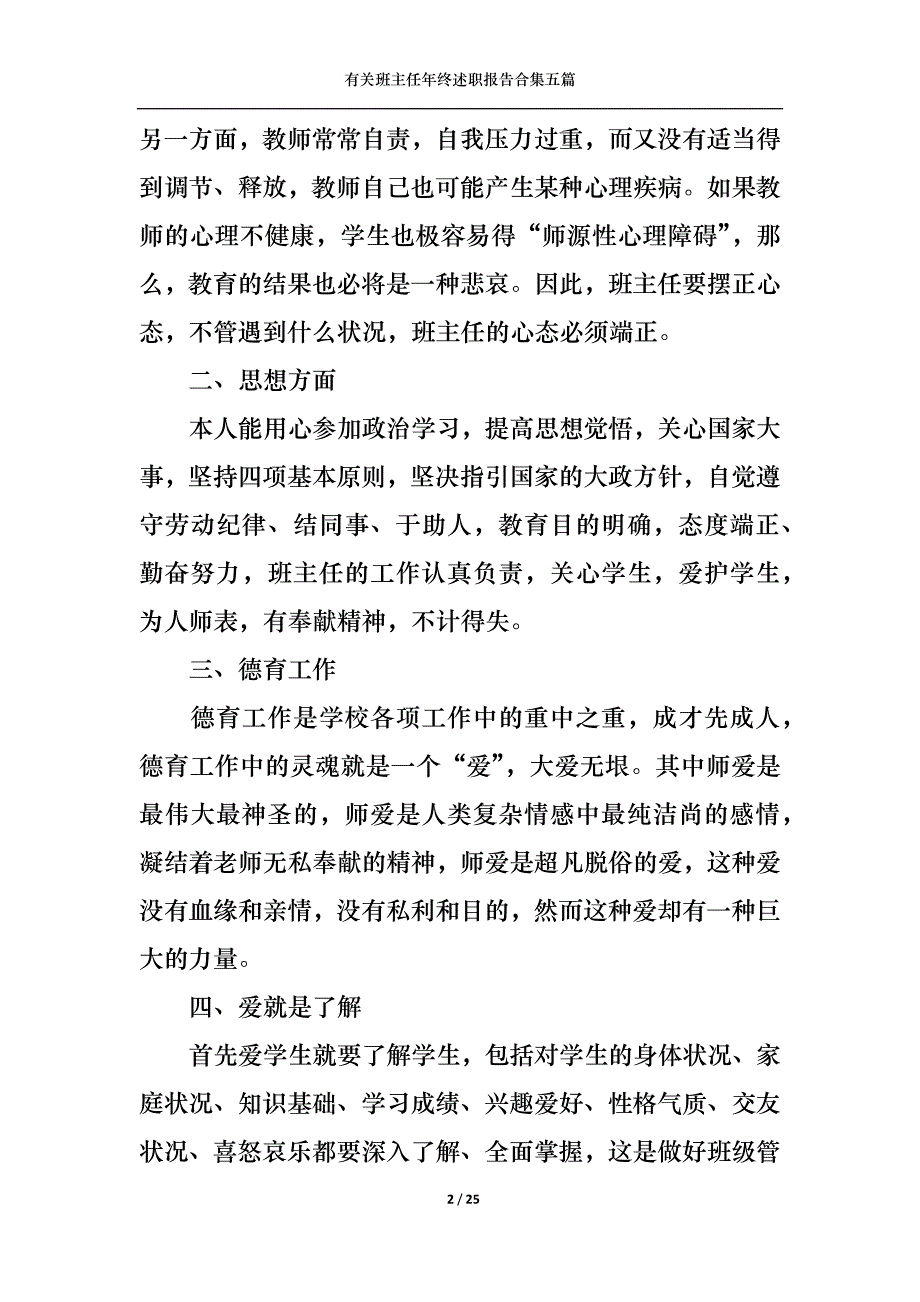 有关班主任年终述职报告合集五篇

另一方面，教师常常自责，自我压力过重，而又没有适当得到调节、释放，教师自己也可能产生某种心理疾病。如果教师的心理不健康，学生也极容易得“师源性心理障碍”，那么，教育的结果也必将是一种悲哀。因此，班主任要摆正心态，不管遇到什么状况，班主任的心态必须端正。

二、思想方面

本人能用心参加政治学习，提高思想觉悟，关心国家大事，坚持四项基本原则，坚决指引国家的大政方针，自觉遵守劳动纪律、结同事、于助人，教育目的明确，态度端正、勤奋努力，班主任的工作认真负责，关心学生，爱护学生，为人师表，有奉献精神，不计得失。

三、德育工作

德育工作是学校各项工作中的重中之重，成才先成人，德育工作中的灵魂就是一个“爱”，大爱无垠。其中师爱是最伟大最神圣的，师爱是人类复杂情感中最纯洁尚的感情，凝结着老师无私奉献的精神，师爱是超凡脱俗的爱，这种爱没有血缘和亲情，没有私利和目的，然而这种爱却有一种巨大的力量。

四、爱就是了解

首先爱学生就要了解学生，包括对学生的身体状况、家庭状况、知识基础、学习成绩、兴趣爱好、性格气质、交友状况、喜怒哀乐都要深入了解、全面掌握，这是做好班级管

2 / 25